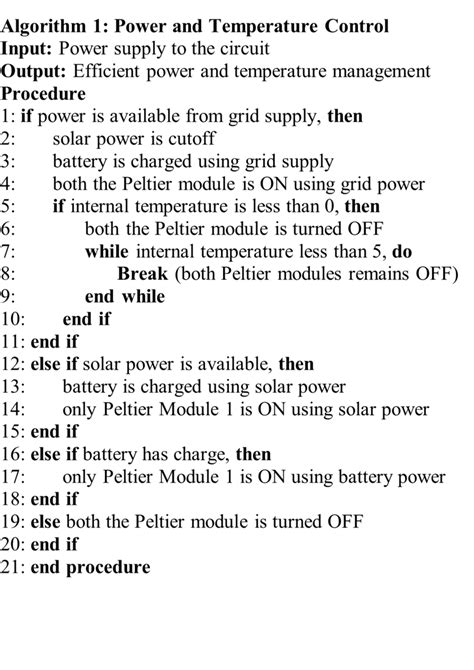 Algorithm 1: Power and Temperature Control
Input: Power supply to the circuit
Output: Efficient power and temperature management
Procedure
1: if power is available from grid supply, then
2: solar power is cutoff
3: battery is charged using grid supply
4: both the Peltier module is ON using grid power
5: if internal temperature is less than 0, then
6: both the Peltier module is turned OFF
7: while internal temperature less than 5, do
8: Break (both Peltier modules remains OFF)
9: end while
10: end if
11: end if
12: else if solar power is available, then
13: battery is charged using solar power
14: only Peltier Module 1 is ON using solar power
15: end if
16: else if battery has charge, then
17: only Peltier Module 1 is ON using battery power
18: end if
19: else both the Peltier module is turned OFF
20: end if
21: end procedure